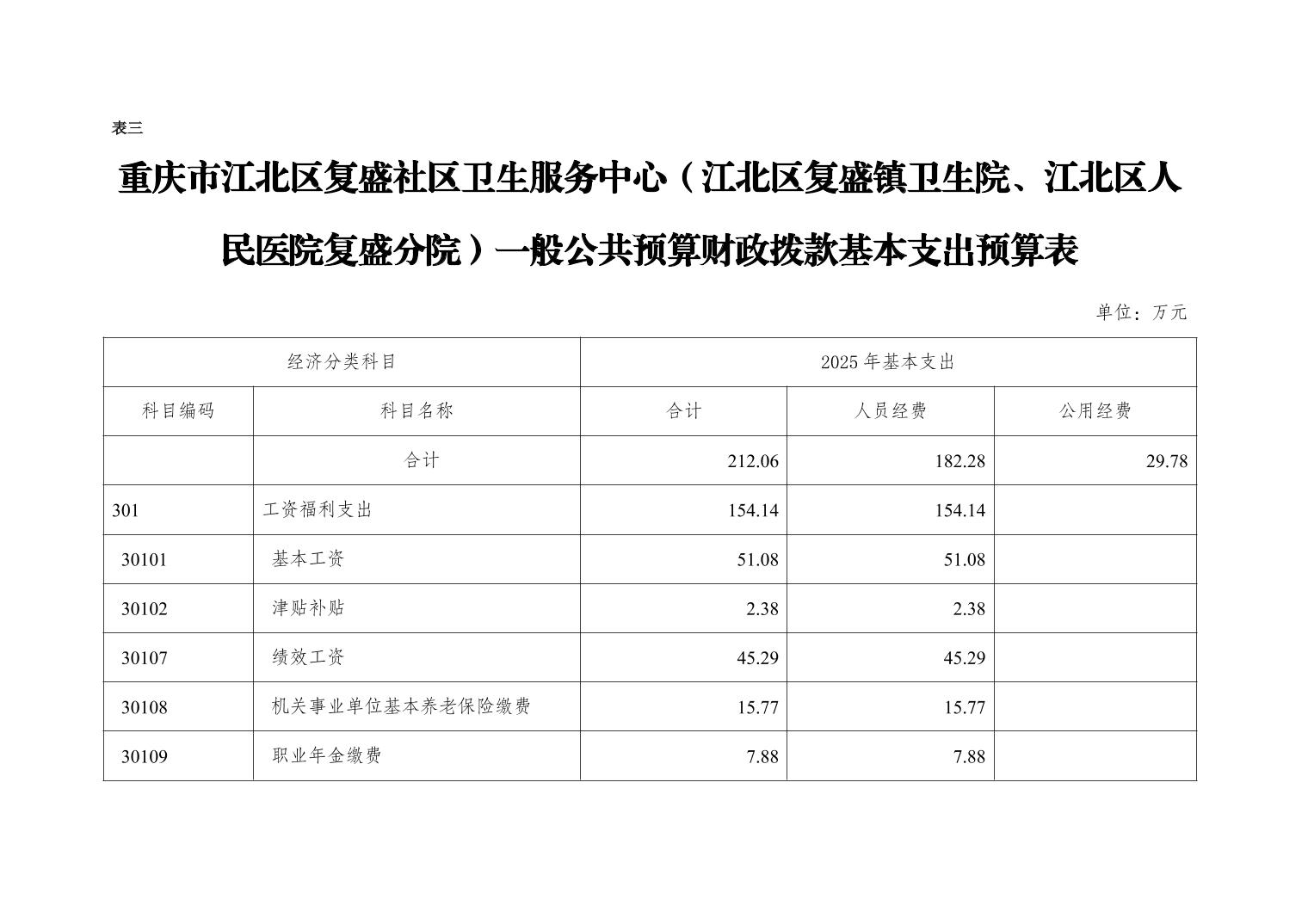 表三

重庆市江北区复盛社区卫生服务中心（江北区复盛镇卫生院、江北区人民医院复盛分院）一般公共预算财政拨款基本支出预算表

单位：万元

| 经济分类科目 | | 2025 年基本支出 | | |
|---|---|---|---|---|
| 科目编码 | 科目名称 | 合计 | 人员经费 | 公用经费 |
| | 合计 | 212.06 | 182.28 | 29.78 |
| 301 | 工资福利支出 | 154.14 | 154.14 | |
| 30101 | 基本工资 | 51.08 | 51.08 | |
| 30102 | 津贴补贴 | 2.38 | 2.38 | |
| 30107 | 绩效工资 | 45.29 | 45.29 | |
| 30108 | 机关事业单位基本养老保险缴费 | 15.77 | 15.77 | |
| 30109 | 职业年金缴费 | 7.88 | 7.88 | |